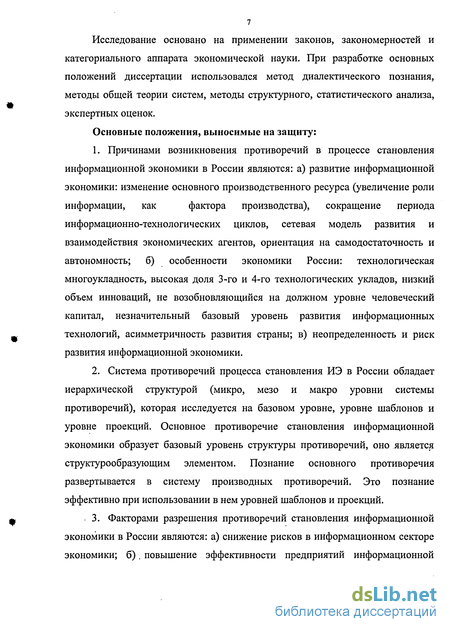 7

Исследование основано на применении законов, закономерностей и категориального аппарата экономической науки. При разработке основных положений диссертации использовался метод диалектического познания, методы общей теории систем, методы структурного, статистического анализа, экспертных оценок.

Основные положения, выносимые на защиту:

1. Причинами возникновения противоречий в процессе становления информационной экономики в России являются: а) развитие информационной экономики: изменение основного производственного ресурса (увеличение роли информации, как фактора производства), сокращение периода информационно-технологических циклов, сетевая модель развития и взаимодействия экономических агентов, ориентация на самодостаточность и автономность; б) особенности экономики России: технологическая многоукладность, высокая доля 3-го и 4-го технологических укладов, низкий объем инноваций, не возобновляющийся на должном уровне человеческий капитал, незначительный базовый уровень развития информационных технологий, асимметричность развития страны; в) неопределенность и риск развития информационной экономики.

2. Система противоречий процесса становления ИЭ в России обладает иерархической структурой (микро, мезо и макро уровни системы противоречий), которая исследуется на базовом уровне, уровне шаблонов и уровне проекций. Основное противоречие становления информационной экономики образует базовый уровень структуры противоречий, оно является структурообразующим элементом. Познание основного противоречия развертывается в систему производных противоречий. Это познание эффективно при использовании в нем уровней шаблонов и проекций.

3. Факторами разрешения противоречий становления информационной экономики в России являются: а) снижение рисков в информационном секторе экономики; б) повышение эффективности предприятий информационной

dsLib.net
библиотека диссертаций